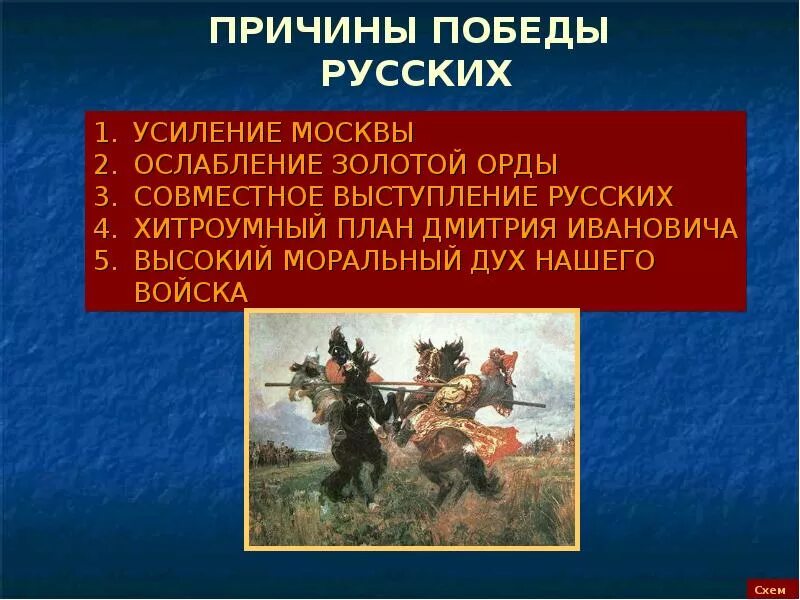 ПРИЧИНЫ ПОБЕДЫ РУССКИХ

1. УСИЛЕНИЕ МОСКВЫ
2. ОСЛАБЛЕНИЕ ЗОЛОТОЙ ОРДЫ
3. СОВМЕСТНОЕ ВЫСТУПЛЕНИЕ РУССКИХ
4. ХИТРОУМНЫЙ ПЛАН ДМИТРИЯ ИВАНОВИЧА
5. ВЫСОКИЙ МОРАЛЬНЫЙ ДУХ НАШЕГО ВОЙСКА

Схем